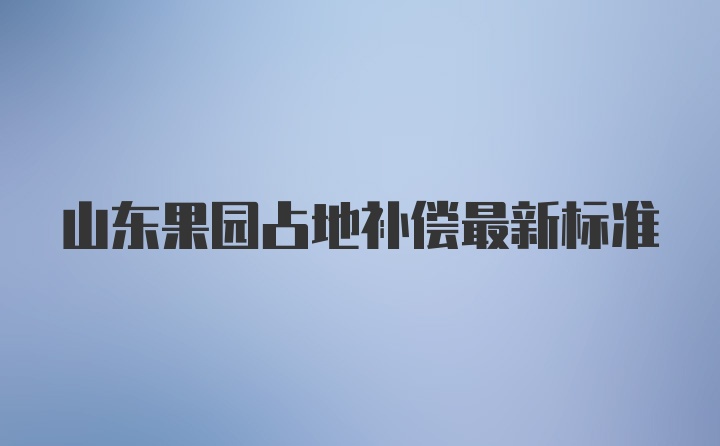 山东果园占地补偿最新标准